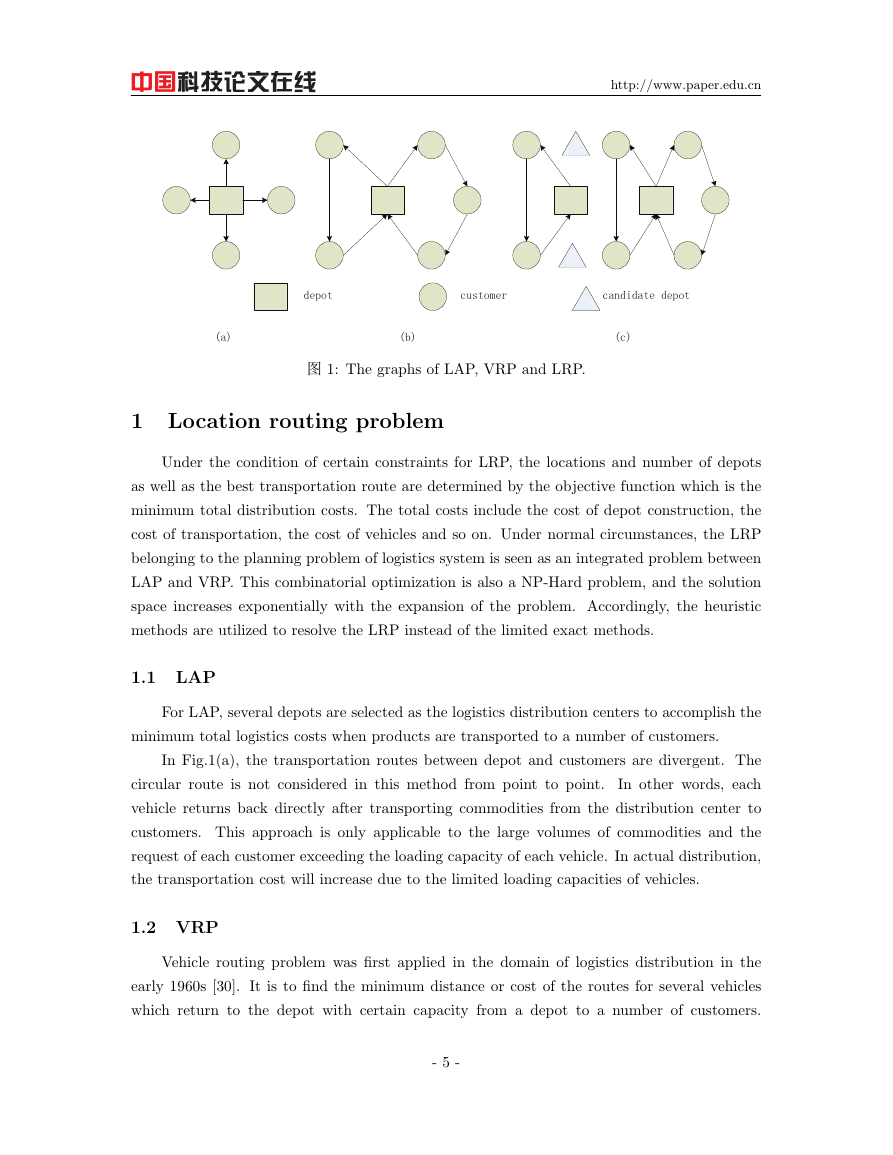 中国科技论文在线

http://www.paper.edu.cn

depot

customer

candidate depot

(a)

(b)

(c)

图 1: The graphs of LAP, VRP and LRP.

1 Location routing problem

Under the condition of certain constraints for LRP, the locations and number of depots as well as the best transportation route are determined by the objective function which is the minimum total distribution costs. The total costs include the cost of depot construction, the cost of transportation, the cost of vehicles and so on. Under normal circumstances, the LRP belonging to the planning problem of logistics system is seen as an integrated problem between LAP and VRP. This combinatorial optimization is also a NP-Hard problem, and the solution space increases exponentially with the expansion of the problem. Accordingly, the heuristic methods are utilized to resolve the LRP instead of the limited exact methods.

1.1 LAP

For LAP, several depots are selected as the logistics distribution centers to accomplish the minimum total logistics costs when products are transported to a number of customers.

In Fig.1(a), the transportation routes between depot and customers are divergent. The circular route is not considered in this method from point to point. In other words, each vehicle returns back directly after transporting commodities from the distribution center to customers. This approach is only applicable to the large volumes of commodities and the request of each customer exceeding the loading capacity of each vehicle. In actual distribution, the transportation cost will increase due to the limited loading capacities of vehicles.

1.2 VRP

Vehicle routing problem was first applied in the domain of logistics distribution in the early 1960s [30]. It is to find the minimum distance or cost of the routes for several vehicles which return to the depot with certain capacity from a depot to a number of customers.

- 5 -